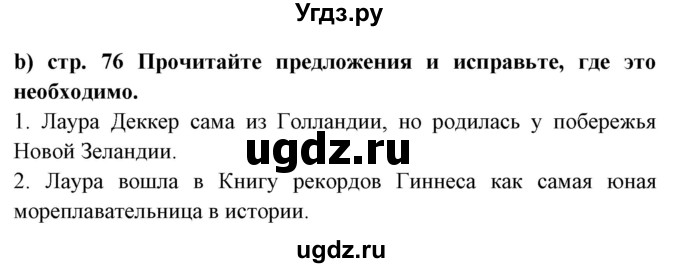 Угдз.ру

b) стр. 76 Прочитайте предложения и исправьте, где это необходимо.

1. Лаура Деккер сама из Голландии, но родилась у побережья Новой Зеландии.

ugdz.ru

2. Лаура вошла в Книгу рекордов Гиннеса как самая юная мореплавательница в истории.

ugdz.ru